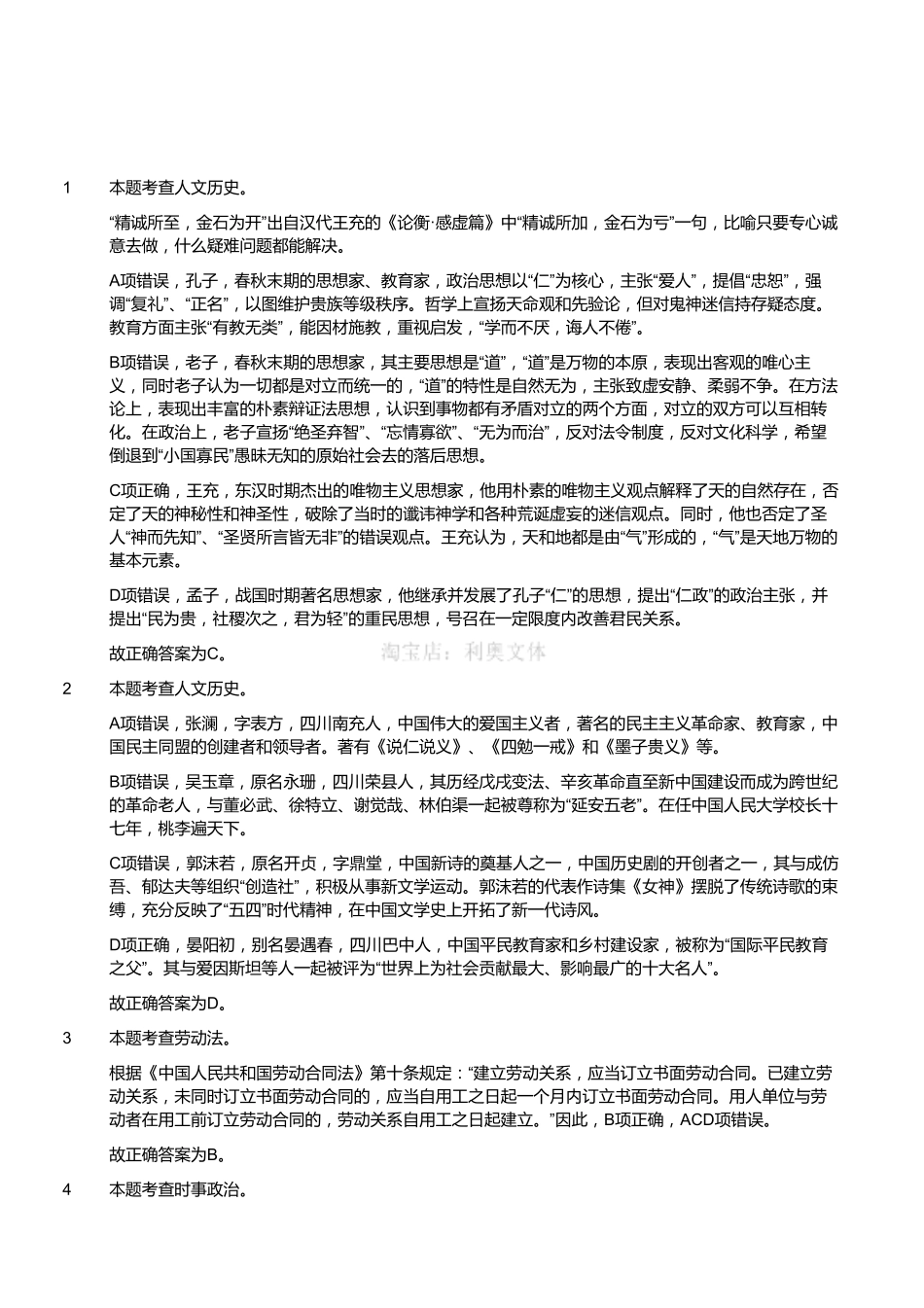 1　本题考查人文历史。

“精诚所至，金石为开”出自汉代王充的《论衡·感虚篇》中“精诚所加，金石为亏”一句，比喻只要专心诚意去做，什么疑难问题都能解决。

A项错误，孔子，春秋末期的思想家、教育家，政治思想以“仁”为核心，主张“爱人”，提倡“忠恕”，强调“复礼”、“正名”，以图维护贵族等级秩序。哲学上宣扬天命观和先验论，但对鬼神迷信持存疑态度。教育方面主张“有教无类”，能因材施教，重视启发，“学而不厌，诲人不倦”。

B项错误，老子，春秋末期的思想家，其主要思想是“道”，“道”是万物的本原，表现出客观的唯心主义，同时老子认为一切都是对立而统一的，“道”的特性是自然无为，主张致虚安静、柔弱不争。在方法论上，表现出丰富的朴素辩证法思想，认识到事物都有矛盾对立的两个方面，对立的双方可以互相转化。在政治上，老子宣扬“绝圣弃智”、“忘情寡欲”、“无为而治”，反对法令制度，反对文化科学，希望倒退到“小国寡民”愚昧无知的原始社会去的落后思想。

C项正确，王充，东汉时期杰出的唯物主义思想家，他用朴素的唯物主义观点解释了天的自然存在，否定了天的神秘性和神圣性，破除了当时的谶讳神学和各种荒诞虚妄的迷信观点。同时，他也否定了圣人“神而先知”、“圣贤所言皆无非”的错误观点。王充认为，天和地都是由“气”形成的，“气”是天地万物的基本元素。

D项错误，孟子，战国时期著名思想家，他继承并发展了孔子“仁”的思想，提出“仁政”的政治主张，并提出“民为贵，社稷次之，君为轻”的重民思想，号召在一定限度内改善君民关系。

故正确答案为C。　淘宝店：利奥文体

2　本题考查人文历史。

A项错误，张澜，字表方，四川南充人，中国伟大的爱国主义者，著名的民主主义革命家、教育家，中国民主同盟的创建者和领导者。著有《说仁说义》、《四勉一戒》和《墨子贵义》等。

B项错误，吴玉章，原名永珊，四川荣县人，其历经戊戌变法、辛亥革命直至新中国建设而成为跨世纪的革命老人，与董必武、徐特立、谢觉哉、林伯渠一起被尊称为“延安五老”。在任中国人民大学校长十七年，桃李遍天下。

C项错误，郭沫若，原名开贞，字鼎堂，中国新诗的奠基人之一，中国历史剧的开创者之一，其与成仿吾、郁达夫等组织“创造社”，积极从事新文学运动。郭沫若的代表作诗集《女神》摆脱了传统诗歌的束缚，充分反映了“五四”时代精神，在中国文学史上开拓了新一代诗风。

D项正确，晏阳初，别名晏遇春，四川巴中人，中国平民教育家和乡村建设家，被称为“国际平民教育之父”。其与爱因斯坦等人一起被评为“世界上为社会贡献最大、影响最广的十大名人”。

故正确答案为D。

3　本题考查劳动法。

根据《中国人民共和国劳动合同法》第十条规定：“建立劳动关系，应当订立书面劳动合同。已建立劳动关系，未同时订立书面劳动合同的，应当自用工之日起一个月内订立书面劳动合同。用人单位与劳动者在用工前订立劳动合同的，劳动关系自用工之日起建立。”因此，B项正确，ACD项错误。

故正确答案为B。

4　本题考查时事政治。